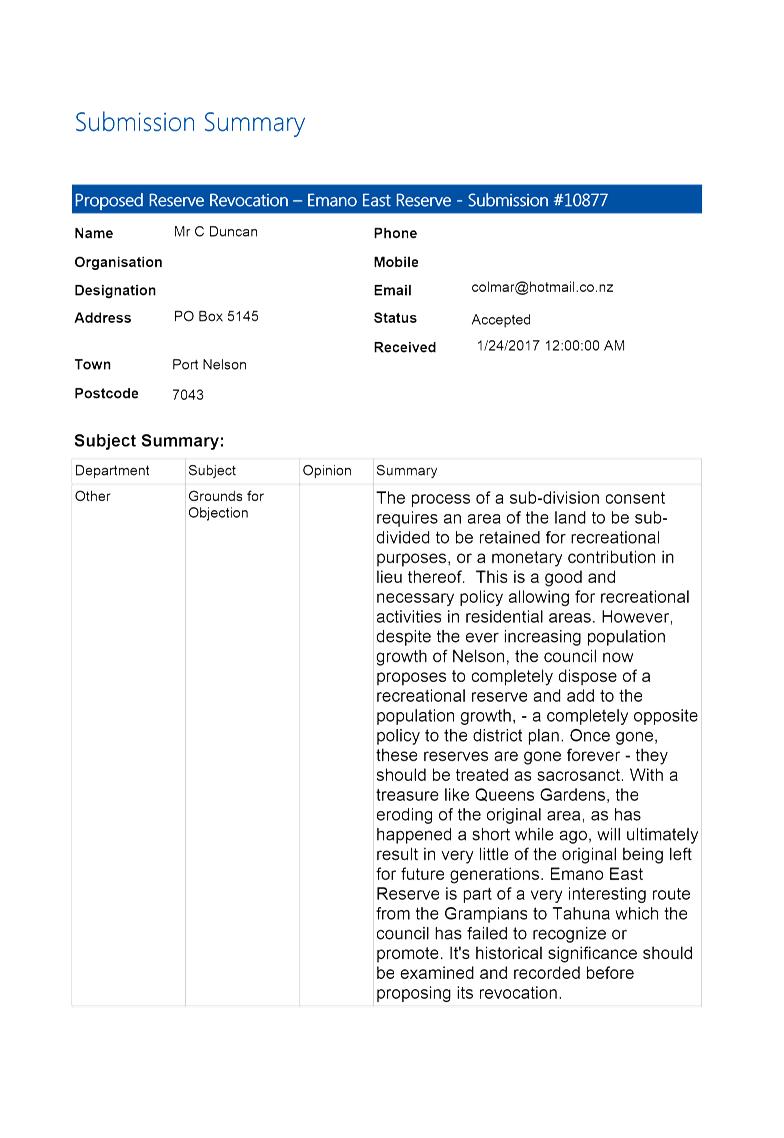 Submission Summary

Proposed Reserve Revocation – Emano East Reserve - Submission #10877

Name Mr C Duncan
Organisation
Designation
Address PO Box 5145
Town Port Nelson
Postcode 7043

Phone
Mobile
Email colmar@hotmail.co.nz
Status Accepted
Received 1/24/2017 12:00:00 AM

Subject Summary:

| Department | Subject | Opinion | Summary |
|---|---|---|---|
| Other | Grounds for Objection | | The process of a sub-division consent requires an area of the land to be sub-divided to be retained for recreational purposes, or a monetary contribution in lieu thereof. This is a good and necessary policy allowing for recreational activities in residential areas. However, despite the ever increasing population growth of Nelson, the council now proposes to completely dispose of a recreational reserve and add to the population growth, - a completely opposite policy to the district plan. Once gone, these reserves are gone forever - they should be treated as sacrosanct. With a treasure like Queens Gardens, the eroding of the original area, as has happened a short while ago, will ultimately result in very little of the original being left for future generations. Emano East Reserve is part of a very interesting route from the Grampians to Tahuna which the council has failed to recognize or promote. It's historical significance should be examined and recorded before proposing its revocation. |